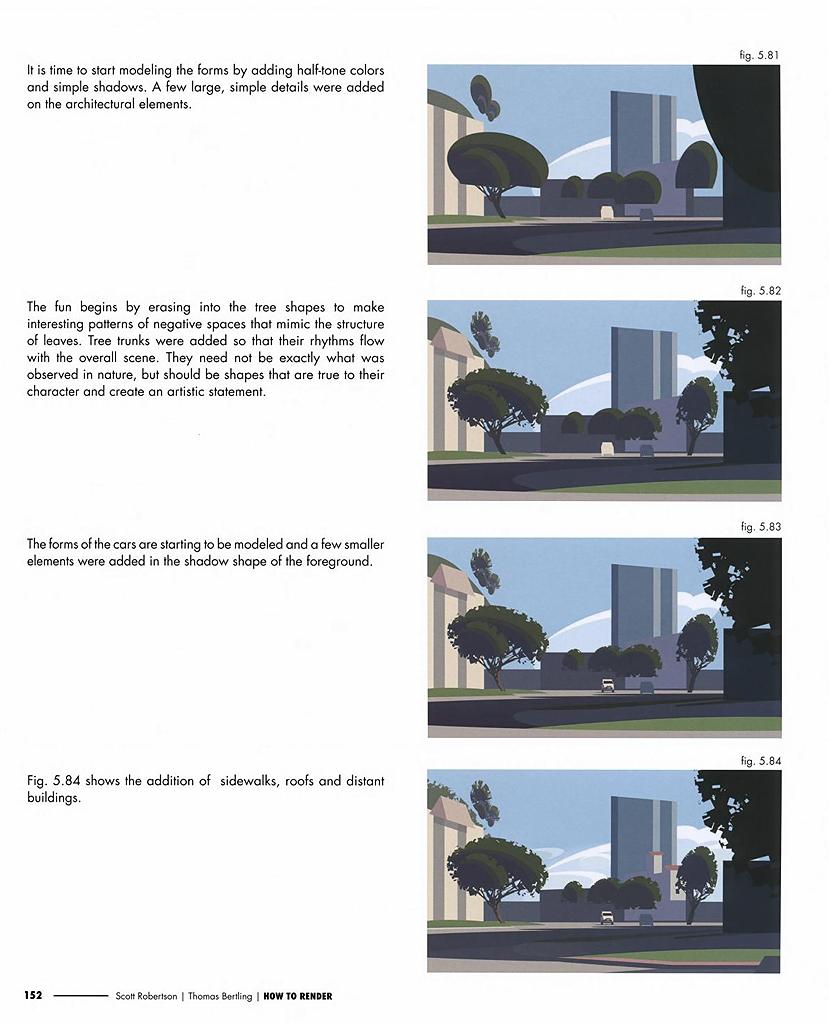 It is time to start modeling the forms by adding half-tone colors and simple shadows. A few large, simple details were added on the architectural elements.

fig. 5.81

The fun begins by erasing into the tree shapes to make interesting patterns of negative spaces that mimic the structure of leaves. Tree trunks were added so that their rhythms flow with the overall scene. They need not be exactly what was observed in nature, but should be shapes that are true to their character and create an artistic statement.

fig. 5.82

The forms of the cars are starting to be modeled and a few smaller elements were added in the shadow shape of the foreground.

fig. 5.83

Fig. 5.84 shows the addition of sidewalks, roofs and distant buildings.

fig. 5.84

152 Scott Robertson | Thomas Bertling | HOW TO RENDER